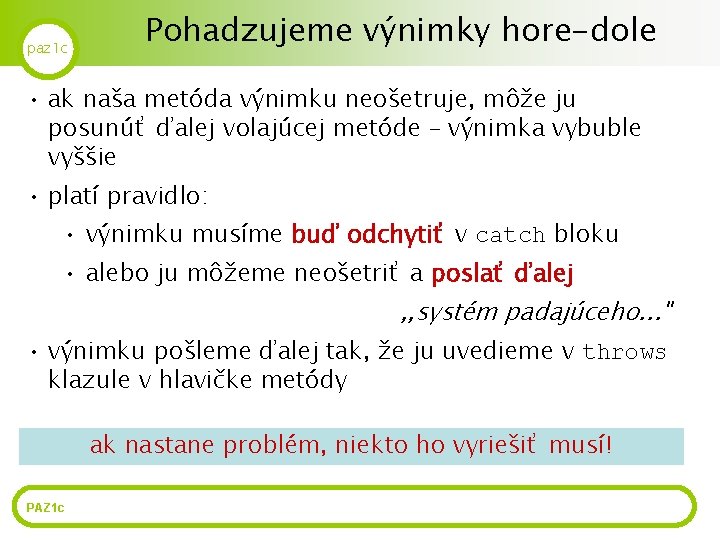 paz1c

Pohadzujeme výnimky hore-dole

• ak naša metóda výnimku neošetruje, môže ju posunúť ďalej volajúcej metóde – výnimka vybuble vyššie

• platí pravidlo:

• výnimku musíme buď odchytiť v catch bloku

• alebo ju môžeme neošetriť a poslať ďalej

„systém padajúceho..."

• výnimku pošleme ďalej tak, že ju uvedieme v throws klazule v hlavičke metódy

ak nastane problém, niekto ho vyriešiť musí!

PAZ1c